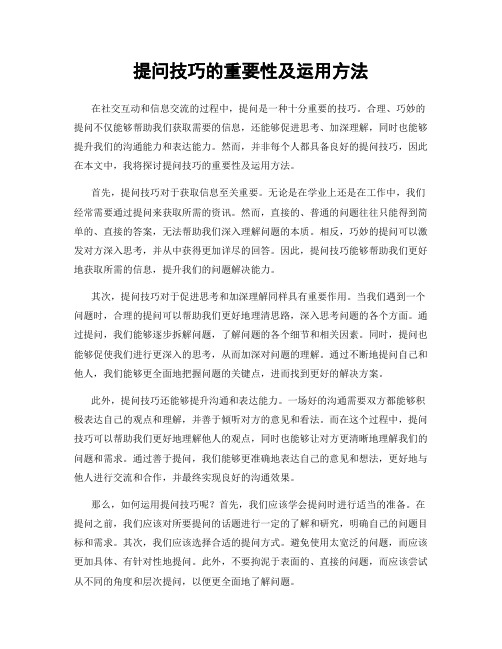 提问技巧的重要性及运用方法

在社交互动和信息交流的过程中，提问是一种十分重要的技巧。合理、巧妙的提问不仅能够帮助我们获取需要的信息，还能够促进思考、加深理解，同时也能够提升我们的沟通能力和表达能力。然而，并非每个人都具备良好的提问技巧，因此在本文中，我将探讨提问技巧的重要性及运用方法。

首先，提问技巧对于获取信息至关重要。无论是在学业上还是在工作中，我们经常需要通过提问来获取所需的资讯。然而，直接的、普通的问题往往只能得到简单的、直接的答案，无法帮助我们深入理解问题的本质。相反，巧妙的提问可以激发对方深入思考，并从中获得更加详尽的回答。因此，提问技巧能够帮助我们更好地获取所需的信息，提升我们的问题解决能力。

其次，提问技巧对于促进思考和加深理解同样具有重要作用。当我们遇到一个问题时，合理的提问可以帮助我们更好地理清思路，深入思考问题的各个方面。通过提问，我们能够逐步拆解问题，了解问题的各个细节和相关因素。同时，提问也能够促使我们进行更深入的思考，从而加深对问题的理解。通过不断地提问自己和他人，我们能够更全面地把握问题的关键点，进而找到更好的解决方案。

此外，提问技巧还能够提升沟通和表达能力。一场好的沟通需要双方都能够积极表达自己的观点和理解，并善于倾听对方的意见和看法。而在这个过程中，提问技巧可以帮助我们更好地理解他人的观点，同时也能够让对方更清晰地理解我们的问题和需求。通过善于提问，我们能够更准确地表达自己的意见和想法，更好地与他人进行交流和合作，并最终实现良好的沟通效果。

那么，如何运用提问技巧呢？首先，我们应该学会提问时进行适当的准备。在提问之前，我们应该对所要提问的话题进行一定的了解和研究，明确自己的问题目标和需求。其次，我们应该选择合适的提问方式。避免使用太宽泛的问题，而应该更加具体、有针对性地提问。此外，不要拘泥于表面的、直接的问题，而应该尝试从不同的角度和层次提问，以便更全面地了解问题。